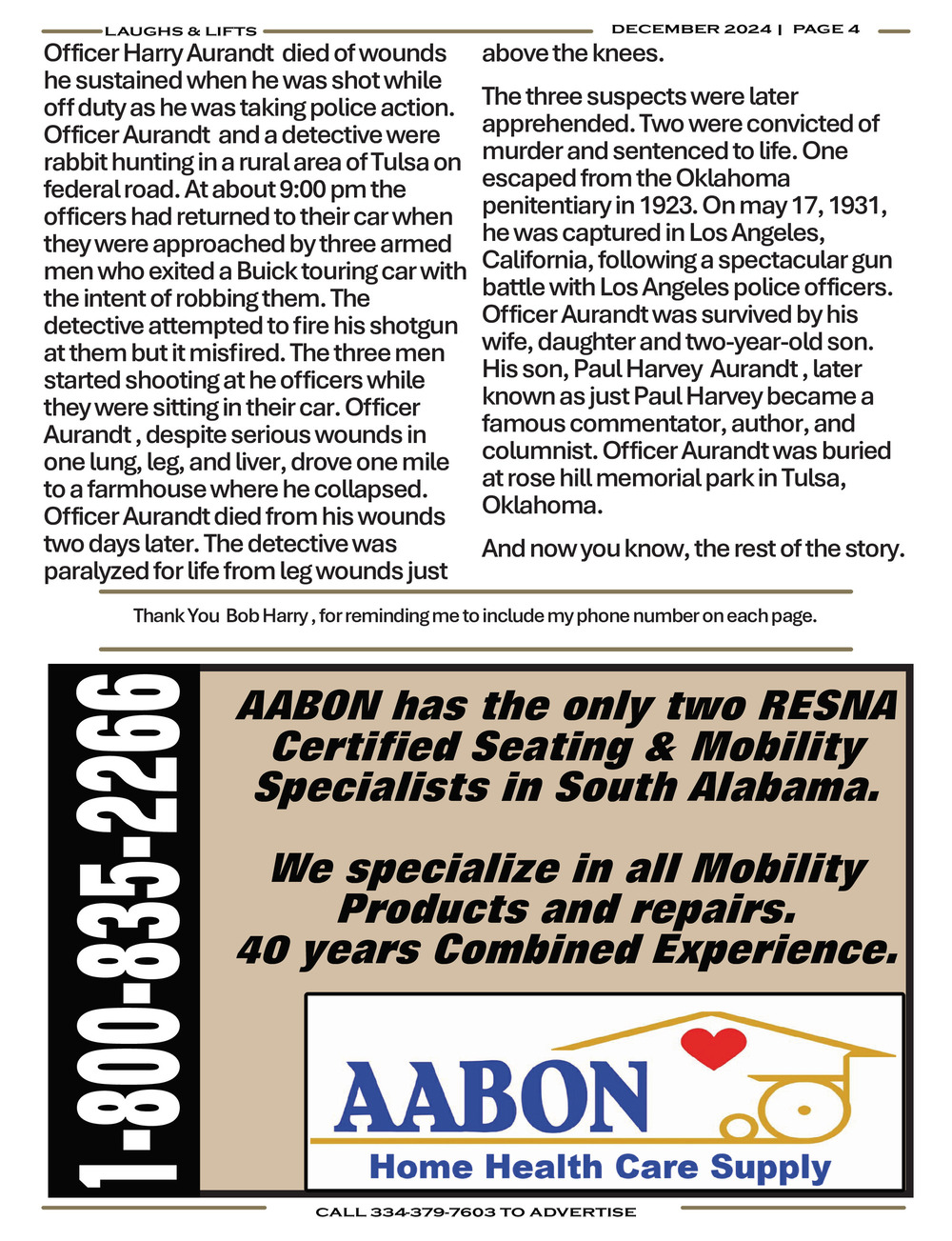 LAUGHS & LIFTS

DECEMBER 2024 | PAGE 4

Officer Harry Aurandt died of wounds he sustained when he was shot while off duty as he was taking police action. Officer Aurandt and a detective were rabbit hunting in a rural area of Tulsa on federal road. At about 9:00 pm the officers had returned to their car when they were approached by three armed men who exited a Buick touring car with the intent of robbing them. The detective attempted to fire his shotgun at them but it misfired. The three men started shooting at he officers while they were sitting in their car. Officer Aurandt , despite serious wounds in one lung, leg, and liver, drove one mile to a farmhouse where he collapsed. Officer Aurandt died from his wounds two days later. The detective was paralyzed for life from leg wounds just above the knees.

The three suspects were later apprehended. Two were convicted of murder and sentenced to life. One escaped from the Oklahoma penitentiary in 1923. On may 17, 1931, he was captured in Los Angeles, California, following a spectacular gun battle with Los Angeles police officers. Officer Aurandt was survived by his wife, daughter and two-year-old son. His son, Paul Harvey Aurandt , later known as just Paul Harvey became a famous commentator, author, and columnist. Officer Aurandt was buried at rose hill memorial park in Tulsa, Oklahoma.

And now you know, the rest of the story.

Thank You Bob Harry , for reminding me to include my phone number on each page.

1-800-835-2266

AABON has the only two RESNA Certified Seating & Mobility Specialists in South Alabama.

We specialize in all Mobility Products and repairs. 40 years Combined Experience.

AABON
Home Health Care Supply

CALL 334-379-7603 TO ADVERTISE